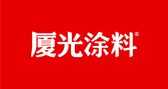 厦光涂料®